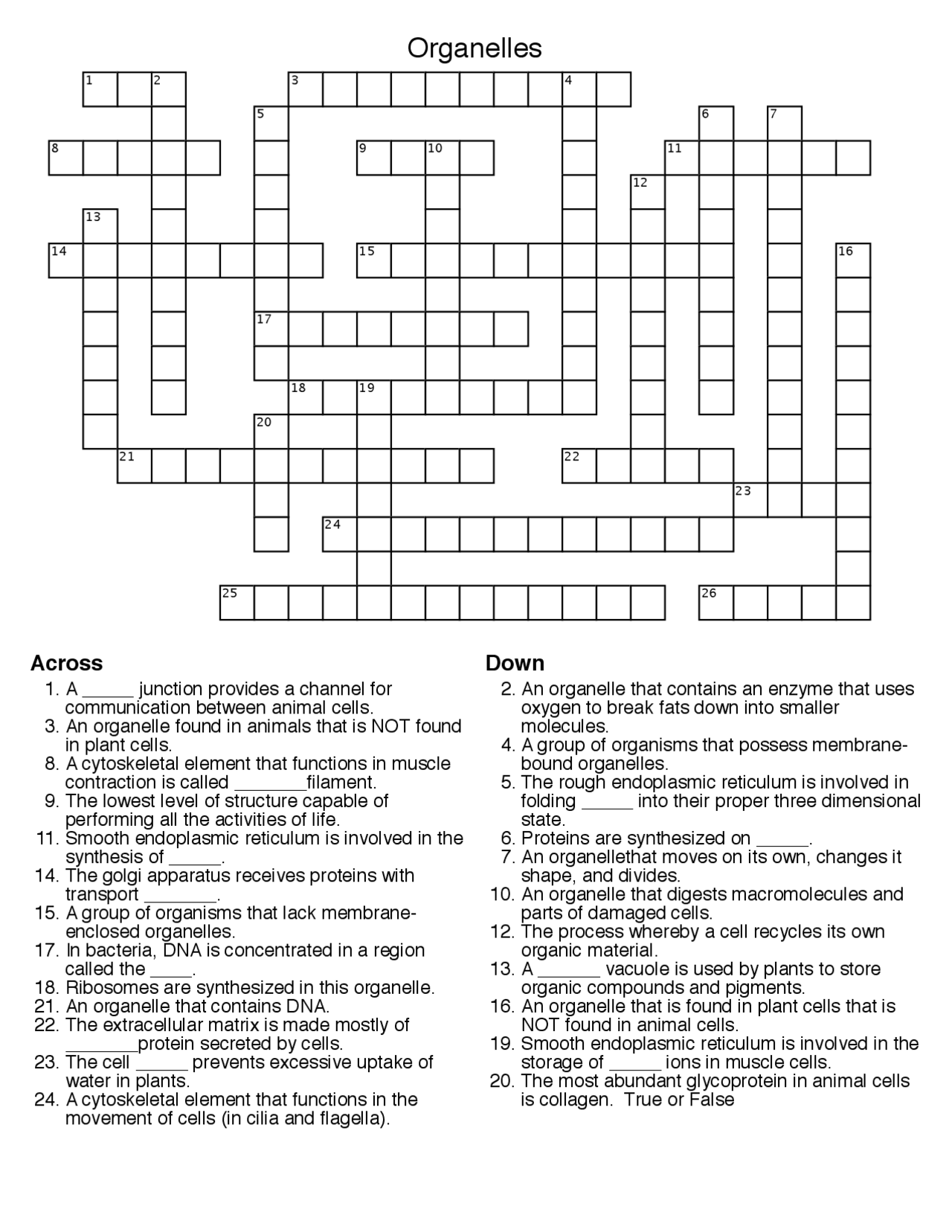 Organelles

1 2 3 4 5 6 7 8 9 10 11 12 13 14 15 16 17 18 19 20 21 22 23 24 25 26

Across

1. A ____ junction provides a channel for communication between animal cells.
3. An organelle found in animals that is NOT found in plant cells.
8. A cytoskeletal element that functions in muscle contraction is called ____filament.
9. The lowest level of structure capable of performing all the activities of life.
11. Smooth endoplasmic reticulum is involved in the synthesis of ____.
14. The golgi apparatus receives proteins with transport ____.
15. A group of organisms that lack membrane-enclosed organelles.
17. In bacteria, DNA is concentrated in a region called the ____.
18. Ribosomes are synthesized in this organelle.
21. An organelle that contains DNA.
22. The extracellular matrix is made mostly of ____protein secreted by cells.
23. The cell ____ prevents excessive uptake of water in plants.
24. A cytoskeletal element that functions in the movement of cells (in cilia and flagella).

Down

2. An organelle that contains an enzyme that uses oxygen to break fats down into smaller molecules.
4. A group of organisms that possess membrane-bound organelles.
5. The rough endoplasmic reticulum is involved in folding ____ into their proper three dimensional state.
6. Proteins are synthesized on ____.
7. An organellethat moves on its own, changes it shape, and divides.
10. An organelle that digests macromolecules and parts of damaged cells.
12. The process whereby a cell recycles its own organic material.
13. A ____ vacuole is used by plants to store organic compounds and pigments.
16. An organelle that is found in plant cells that is NOT found in animal cells.
19. Smooth endoplasmic reticulum is involved in the storage of ____ ions in muscle cells.
20. The most abundant glycoprotein in animal cells is collagen. True or False